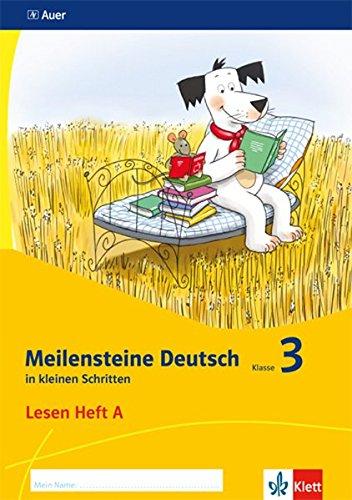 Auer

Meilensteine Deutsch Klasse 3
in kleinen Schritten

Lesen Heft A

Mein Name:

Klett